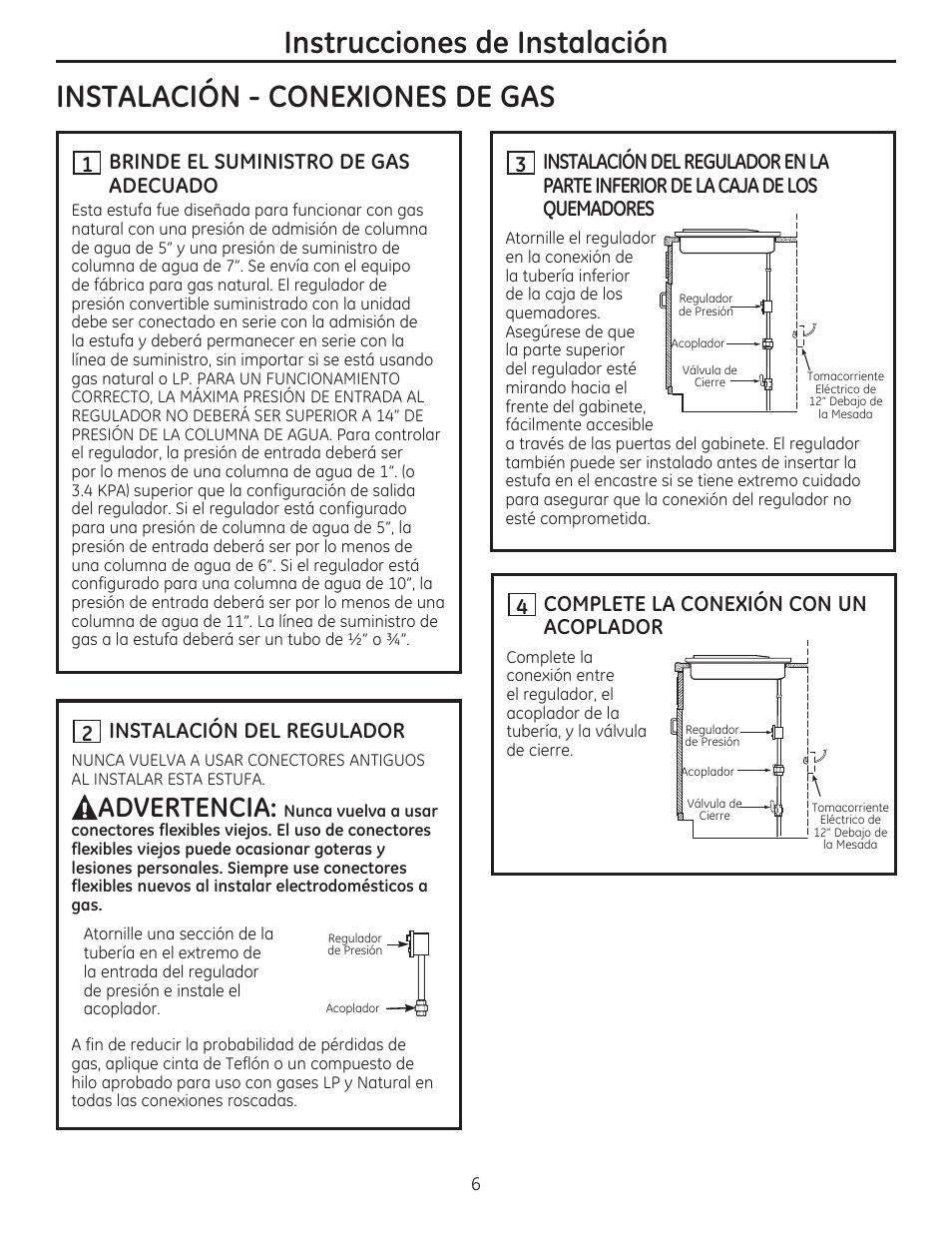 Instrucciones de Instalación

INSTALACIÓN - CONEXIONES DE GAS

1 BRINDE EL SUMINISTRO DE GAS ADECUADO

Esta estufa fue diseñada para funcionar con gas natural con una presión de admisión de columna de agua de 5" y una presión de suministro de columna de agua de 7". Se envía con el equipo de fábrica para gas natural. El regulador de presión convertible suministrado con la unidad debe ser conectado en serie con la admisión de la estufa y deberá permanecer en serie con la línea de suministro, sin importar si se está usando gas natural o LP. PARA UN FUNCIONAMIENTO CORRECTO, LA MÁXIMA PRESIÓN DE ENTRADA AL REGULADOR NO DEBERÁ SER SUPERIOR A 14" DE PRESIÓN DE LA COLUMNA DE AGUA. Para controlar el regulador, la presión de entrada deberá ser por lo menos de una columna de agua de 1". (o 3.4 KPA) superior que la configuración de salida del regulador. Si el regulador está configurado para una presión de columna de agua de 5", la presión de entrada deberá ser por lo menos de una columna de agua de 6". Si el regulador está configurado para una columna de agua de 10", la presión de entrada deberá ser por lo menos de una columna de agua de 11". La línea de suministro de gas a la estufa deberá ser un tubo de ½" o ¾".

2 INSTALACIÓN DEL REGULADOR

NUNCA VUELVA A USAR CONECTORES ANTIGUOS AL INSTALAR ESTA ESTUFA.

ADVERTENCIA: Nunca vuelva a usar conectores flexibles viejos. El uso de conectores flexibles viejos puede ocasionar goteras y lesiones personales. Siempre use conectores flexibles nuevos al instalar electrodomésticos a gas.

Atornille una sección de la tubería en el extremo de la entrada del regulador de presión e instale el acoplador.

Regulador de Presión

Acoplador

A fin de reducir la probabilidad de pérdidas de gas, aplique cinta de Teflón o un compuesto de hilo aprobado para uso con gases LP y Natural en todas las conexiones roscadas.

3 INSTALACIÓN DEL REGULADOR EN LA PARTE INFERIOR DE LA CAJA DE LOS QUEMADORES

Atornille el regulador en la conexión de la tubería inferior de la caja de los quemadores. Asegúrese de que la parte superior del regulador esté mirando hacia el frente del gabinete, fácilmente accesible a través de las puertas del gabinete. El regulador también puede ser instalado antes de insertar la estufa en el encastre si se tiene extremo cuidado para asegurar que la conexión del regulador no esté comprometida.

Regulador de Presión

Acoplador

Válvula de Cierre

Tomacorriente Eléctrico de 12" Debajo de la Mesada

4 COMPLETE LA CONEXIÓN CON UN ACOPLADOR

Complete la conexión entre el regulador, el acoplador de la tubería, y la válvula de cierre.

Regulador de Presión

Acoplador

Válvula de Cierre

Tomacorriente Eléctrico de 12" Debajo de la Mesada

6